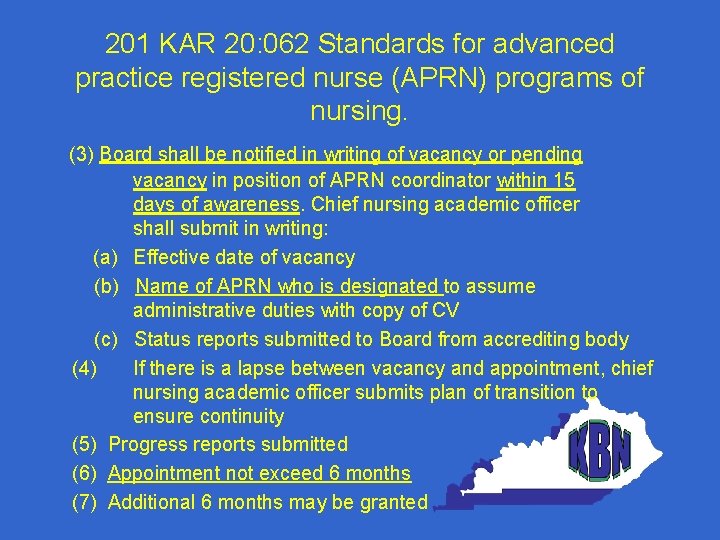 201 KAR 20:062 Standards for advanced practice registered nurse (APRN) programs of nursing.

(3) Board shall be notified in writing of vacancy or pending vacancy in position of APRN coordinator within 15 days of awareness. Chief nursing academic officer shall submit in writing:

(a) Effective date of vacancy

(b) Name of APRN who is designated to assume administrative duties with copy of CV

(c) Status reports submitted to Board from accrediting body

(4) If there is a lapse between vacancy and appointment, chief nursing academic officer submits plan of transition to ensure continuity

(5) Progress reports submitted

(6) Appointment not exceed 6 months

(7) Additional 6 months may be granted

KBN